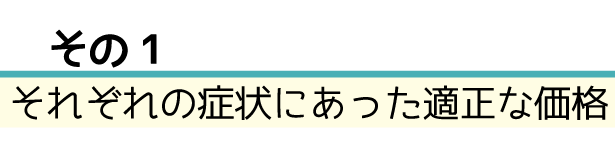 その１

それぞれの症状にあった適正な価格